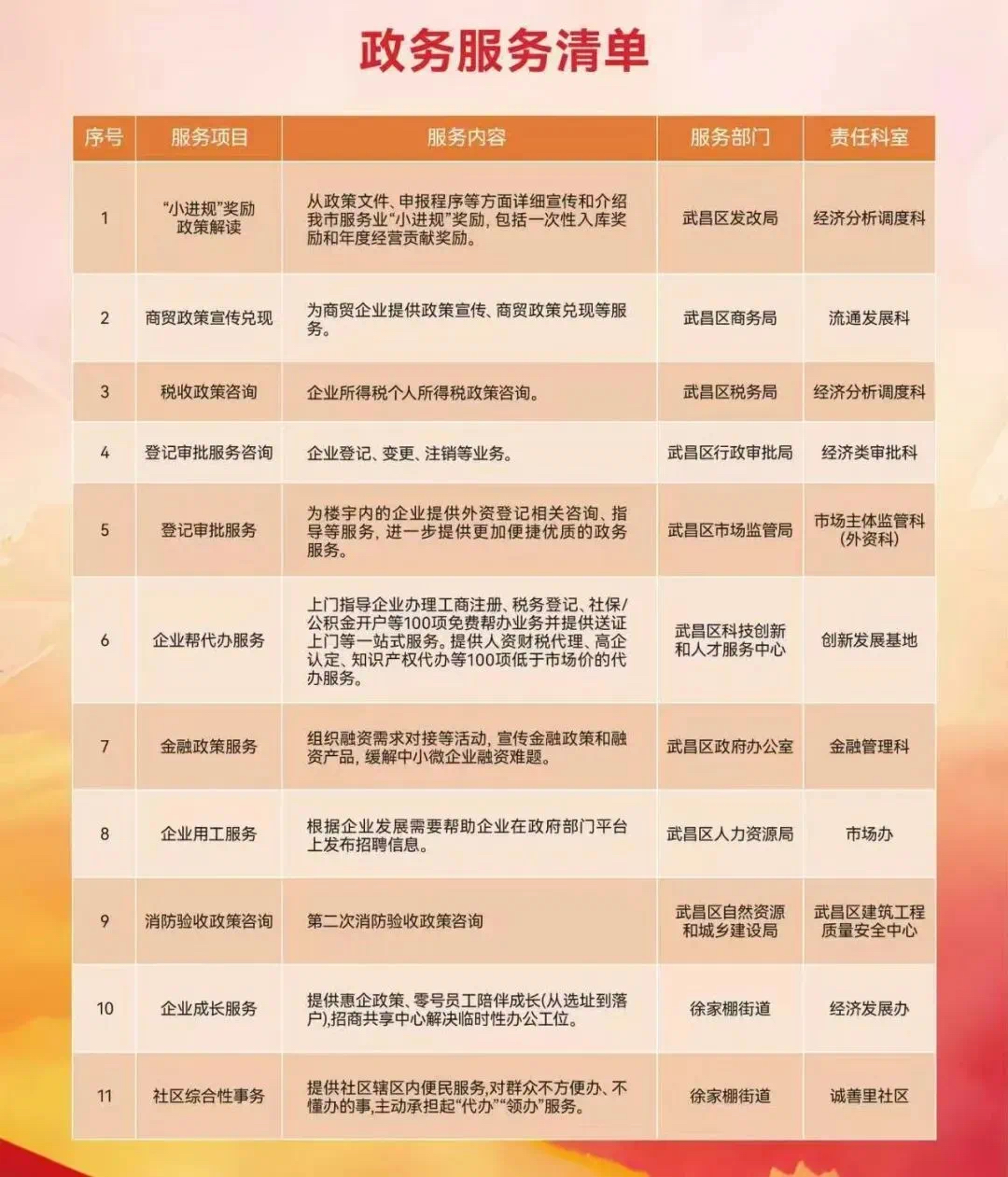 政务服务清单

| 序号 | 服务项目 | 服务内容 | 服务部门 | 责任科室 |
|---|---|---|---|---|
| 1 | “小进规”奖励政策解读 | 从政策文件、申报程序等方面详细宣传和介绍我市服务业“小进规”奖励，包括一次性入库奖励和年度经营贡献奖励。 | 武昌区发改局 | 经济分析调度科 |
| 2 | 商贸政策宣传兑现 | 为商贸企业提供政策宣传、商贸政策兑现等服务。 | 武昌区商务局 | 流通发展科 |
| 3 | 税收政策咨询 | 企业所得税个人所得税政策咨询。 | 武昌区税务局 | 经济分析调度科 |
| 4 | 登记审批服务咨询 | 企业登记、变更、注销等业务。 | 武昌区行政审批局 | 经济类审批科 |
| 5 | 登记审批服务 | 为楼宇内的企业提供外资登记相关咨询、指导等服务，进一步提供更加便捷优质的政务服务。 | 武昌区市场监管局 | 市场主体监管科（外资科） |
| 6 | 企业帮代办服务 | 上门指导企业办理工商注册、税务登记、社保/公积金开户等100项免费帮办业务并提供送证上门等一站式服务。提供人资财税代理、高企认定、知识产权代办等100项低于市场价的代办服务。 | 武昌区科技创新和人才服务中心 | 创新发展基地 |
| 7 | 金融政策服务 | 组织融资需求对接等活动，宣传金融政策和融资产品，缓解中小微企业融资难题。 | 武昌区政府办公室 | 金融管理科 |
| 8 | 企业用工服务 | 根据企业发展需要帮助企业在政府部门平台上发布招聘信息。 | 武昌区人力资源局 | 市场办 |
| 9 | 消防验收政策咨询 | 第二次消防验收政策咨询 | 武昌区自然资源和城乡建设局 | 武昌区建筑工程质量安全中心 |
| 10 | 企业成长服务 | 提供惠企政策、零号员工陪伴成长(从选址到落户),招商共享中心解决临时性办公工位。 | 徐家棚街道 | 经济发展办 |
| 11 | 社区综合性事务 | 提供社区辖区内便民服务,对群众不方便办、不懂办的事,主动承担起“代办”“领办”服务。 | 徐家棚街道 | 诚善里社区 |